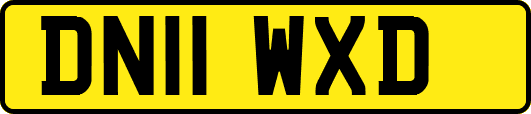 DN11 WXD